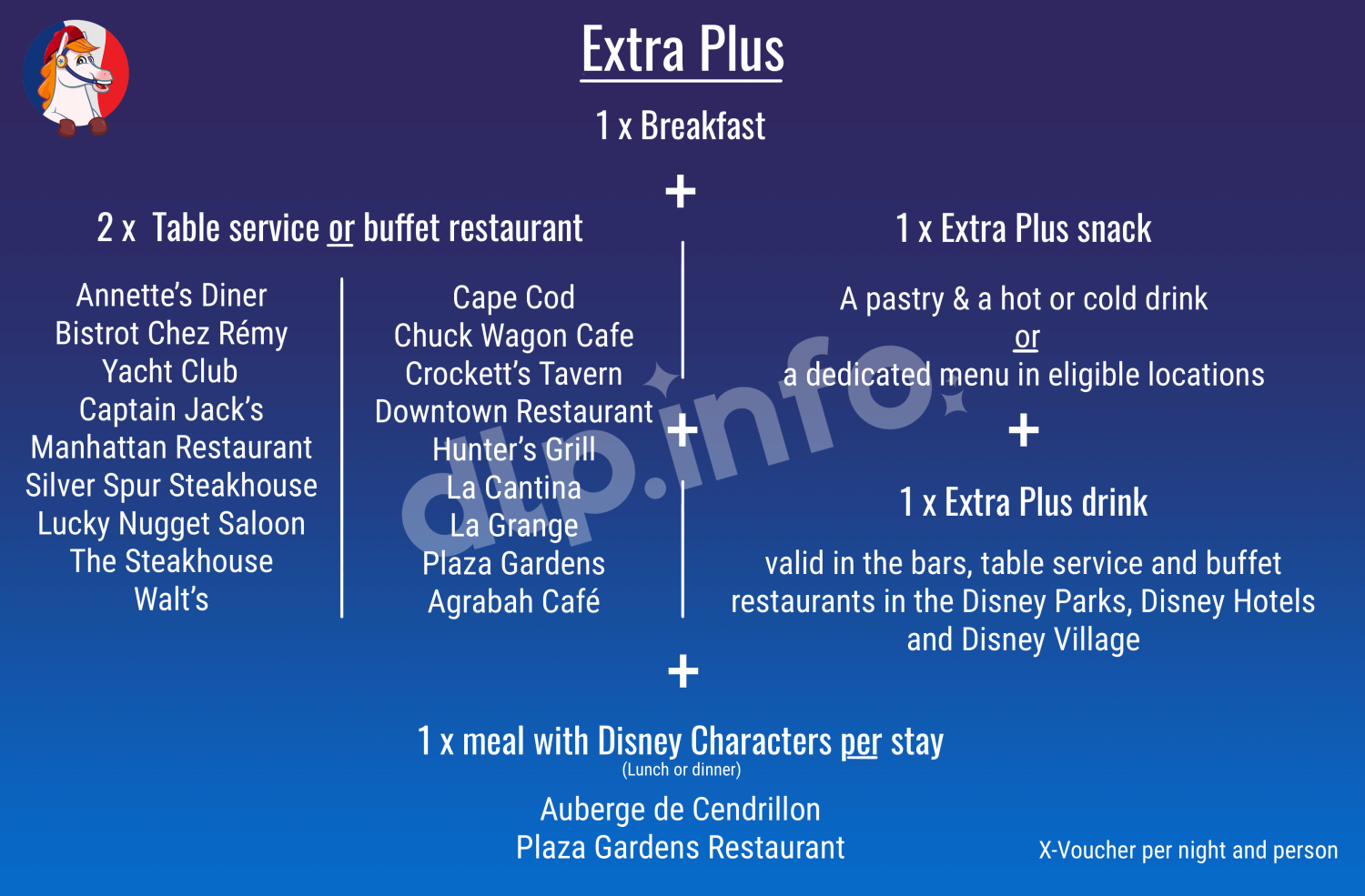 Extra Plus

1 x Breakfast

+

2 x Table service or buffet restaurant

Annette's Diner
Bistrot Chez Rémy
Yacht Club
Captain Jack's
Manhattan Restaurant
Silver Spur Steakhouse
Lucky Nugget Saloon
The Steakhouse
Walt's

Cape Cod
Chuck Wagon Cafe
Crockett's Tavern
Downtown Restaurant
Hunter's Grill
La Cantina
La Grange
Plaza Gardens
Agrabah Café

+

1 x Extra Plus snack

A pastry & a hot or cold drink
or
a dedicated menu in eligible locations

+

1 x Extra Plus drink

valid in the bars, table service and buffet restaurants in the Disney Parks, Disney Hotels and Disney Village

dlp.info

+

1 x meal with Disney Characters per stay
(Lunch or dinner)

Auberge de Cendrillon
Plaza Gardens Restaurant

X-Voucher per night and person